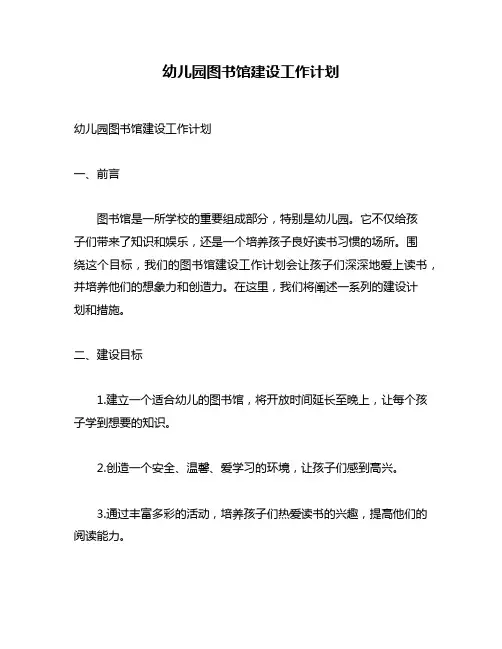 幼儿园图书馆建设工作计划

幼儿园图书馆建设工作计划

一、前言

图书馆是一所学校的重要组成部分，特别是幼儿园。它不仅给孩子们带来了知识和娱乐，还是一个培养孩子良好读书习惯的场所。围绕这个目标，我们的图书馆建设工作计划会让孩子们深深地爱上读书，并培养他们的想象力和创造力。在这里，我们将阐述一系列的建设计划和措施。

二、建设目标

1.建立一个适合幼儿的图书馆，将开放时间延长至晚上，让每个孩子学到想要的知识。

2.创造一个安全、温馨、爱学习的环境，让孩子们感到高兴。

3.通过丰富多彩的活动，培养孩子们热爱读书的兴趣，提高他们的阅读能力。